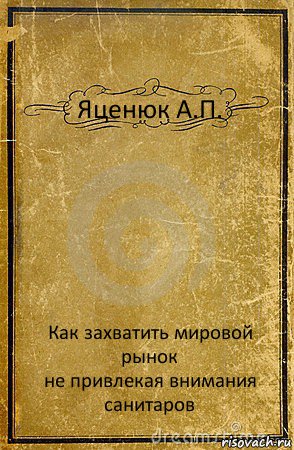 Яценюк А.П.

Как захватить мировой рынок
не привлекая внимания санитаров

risovach.ru